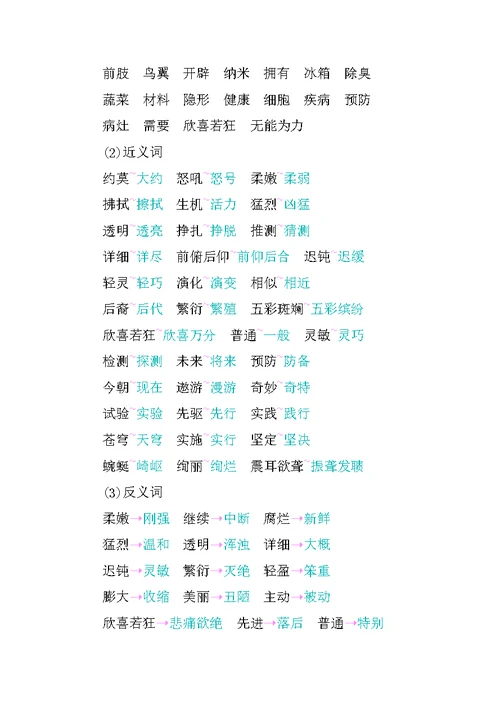 前肢　鸟翼　开辟　纳米　拥有　冰箱　除臭
蔬菜　材料　隐形　健康　细胞　疾病　预防
病灶　需要　欣喜若狂　无能为力

(2)近义词
约莫~大约　怒吼~怒号　柔嫩~柔弱
拂拭~擦拭　生机~活力　猛烈~凶猛
透明~透亮　挣扎~挣脱　推测~猜测
详细~详尽　前俯后仰~前仰后合　迟钝~迟缓
轻灵~轻巧　演化~演变　相似~相近
后裔~后代　繁衍~繁殖　五彩斑斓~五彩缤纷
欣喜若狂~欣喜万分　普通~一般　灵敏~灵巧
检测~探测　未来~将来　预防~防备
今朝~现在　遨游~漫游　奇妙~奇特
试验~实验　先驱~先行　实践~践行
苍穹~天穹　实施~实行　坚定~坚决
蜿蜒~崎岖　绚丽~绚烂　震耳欲聋~振聋发聩

(3)反义词
柔嫩→刚强　继续→中断　腐烂→新鲜
猛烈→温和　透明→浑浊　详细→大概
迟钝→灵敏　繁衍→灭绝　轻盈→笨重
膨大→收缩　美丽→丑陋　主动→被动
欣喜若狂→悲痛欲绝　先进→落后　普通→特别